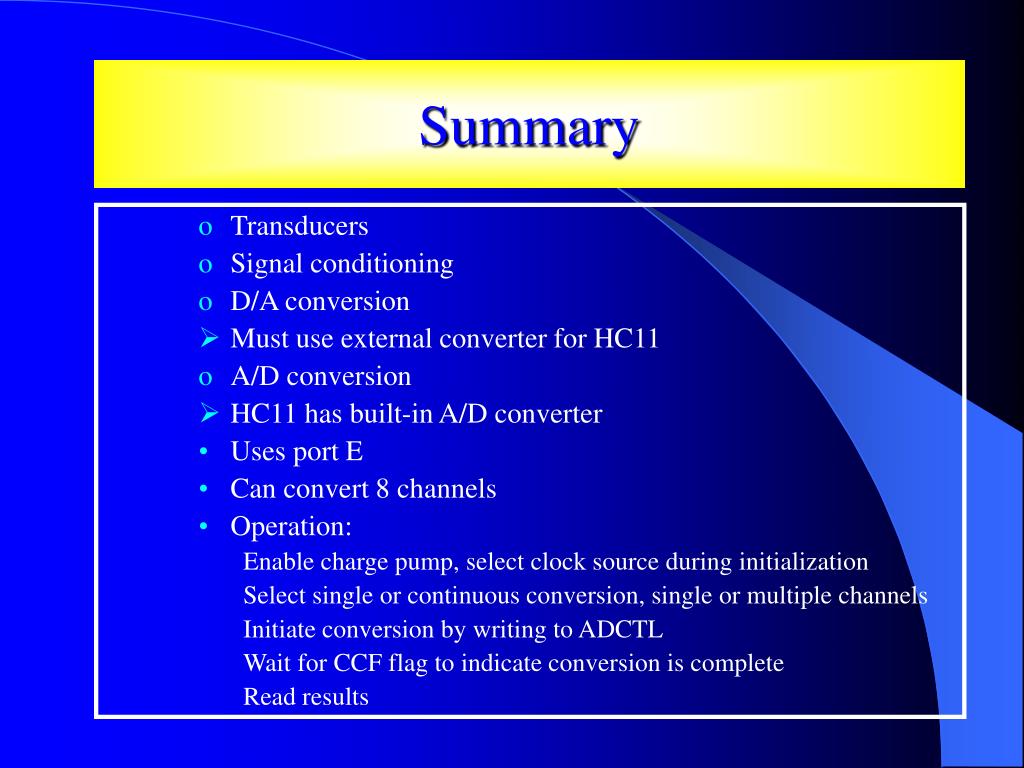 Summary

o Transducers
o Signal conditioning
o D/A conversion
➢ Must use external converter for HC11
o A/D conversion
➢ HC11 has built-in A/D converter
• Uses port E
• Can convert 8 channels
• Operation:
Enable charge pump, select clock source during initialization
Select single or continuous conversion, single or multiple channels
Initiate conversion by writing to ADCTL
Wait for CCF flag to indicate conversion is complete
Read results